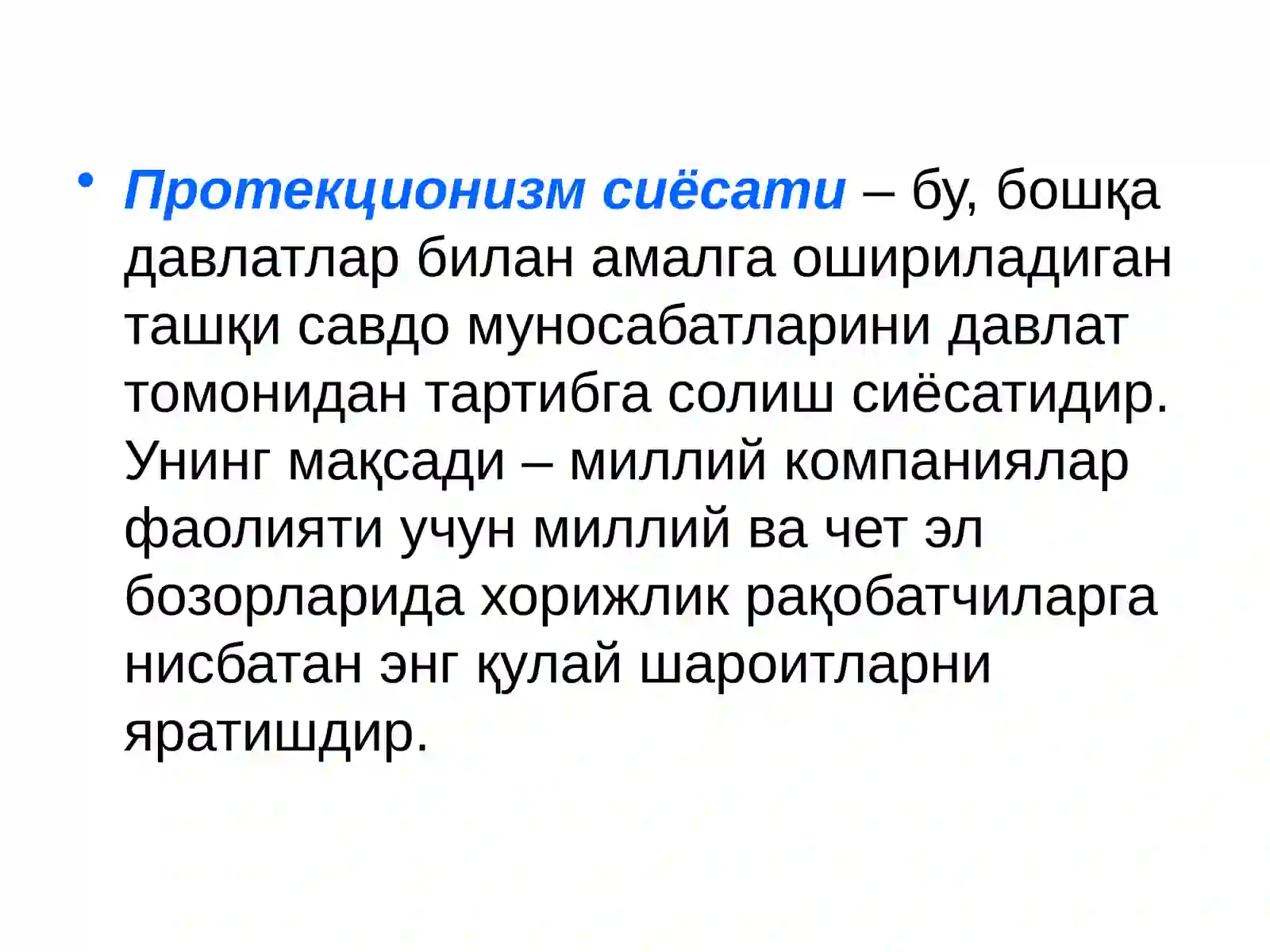 • Протекционизм сиёсати – бу, бошқа давлатлар билан амалга ошириладиган ташқи савдо муносабатларини давлат томонидан тартибга солиш сиёсатидир. Унинг мақсади – миллий компаниялар фаолияти учун миллий ва чет эл бозорларида хорижлик рақобатчиларга нисбатан энг қулай шароитларни яратишдир.